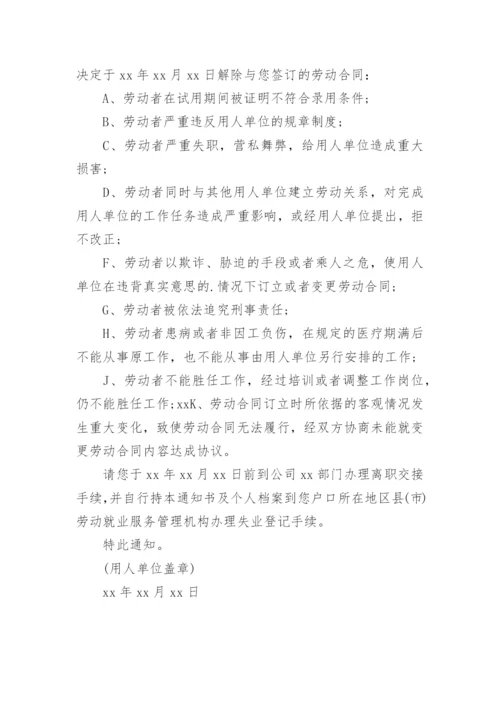 决定于 xx 年 xx 月 xx 日解除与您签订的劳动合同：

A、劳动者在试用期间被证明不符合录用条件；

B、劳动者严重违反用人单位的规章制度；

C、劳动者严重失职，营私舞弊，给用人单位造成重大损害；

D、劳动者同时与其他用人单位建立劳动关系，对完成用人单位的工作任务造成严重影响，或经用人单位提出，拒不改正；

F、劳动者以欺诈、胁迫的手段或者乘人之危，使用人单位在违背真实意思的.情况下订立或者变更劳动合同；

G、劳动者被依法追究刑事责任；

H、劳动者患病或者非因工负伤，在规定的医疗期满后不能从事原工作，也不能从事由用人单位另行安排的工作；

J、劳动者不能胜任工作，经过培训或者调整工作岗位，仍不能胜任工作;xxK、劳动合同订立时所依据的客观情况发生重大变化，致使劳动合同无法履行，经双方协商未能就变更劳动合同内容达成协议。

请您于 xx 年 xx 月 xx 日前到公司 xx 部门办理离职交接手续，并自行持本通知书及个人档案到您户口所在地区县(市)劳动就业服务管理机构办理失业登记手续。

特此通知。

(用人单位盖章)

xx 年 xx 月 xx 日